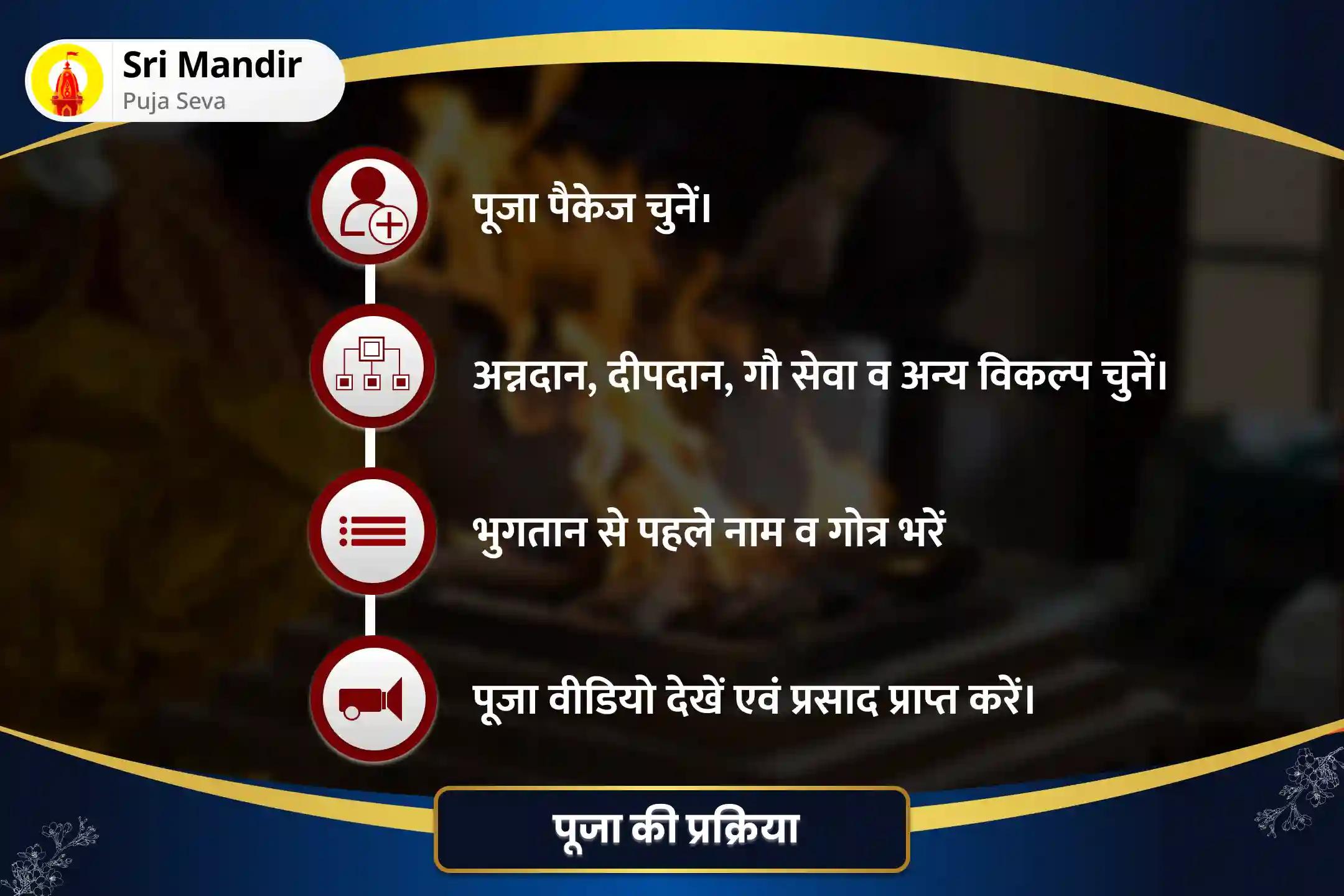 Sri Mandir
Puja Seva

पूजा पैकेज चुनें।

अन्नदान, दीपदान, गौ सेवा व अन्य विकल्प चुनें।

भुगतान से पहले नाम व गोत्र भरें

पूजा वीडियो देखें एवं प्रसाद प्राप्त करें।

पूजा की प्रक्रिया